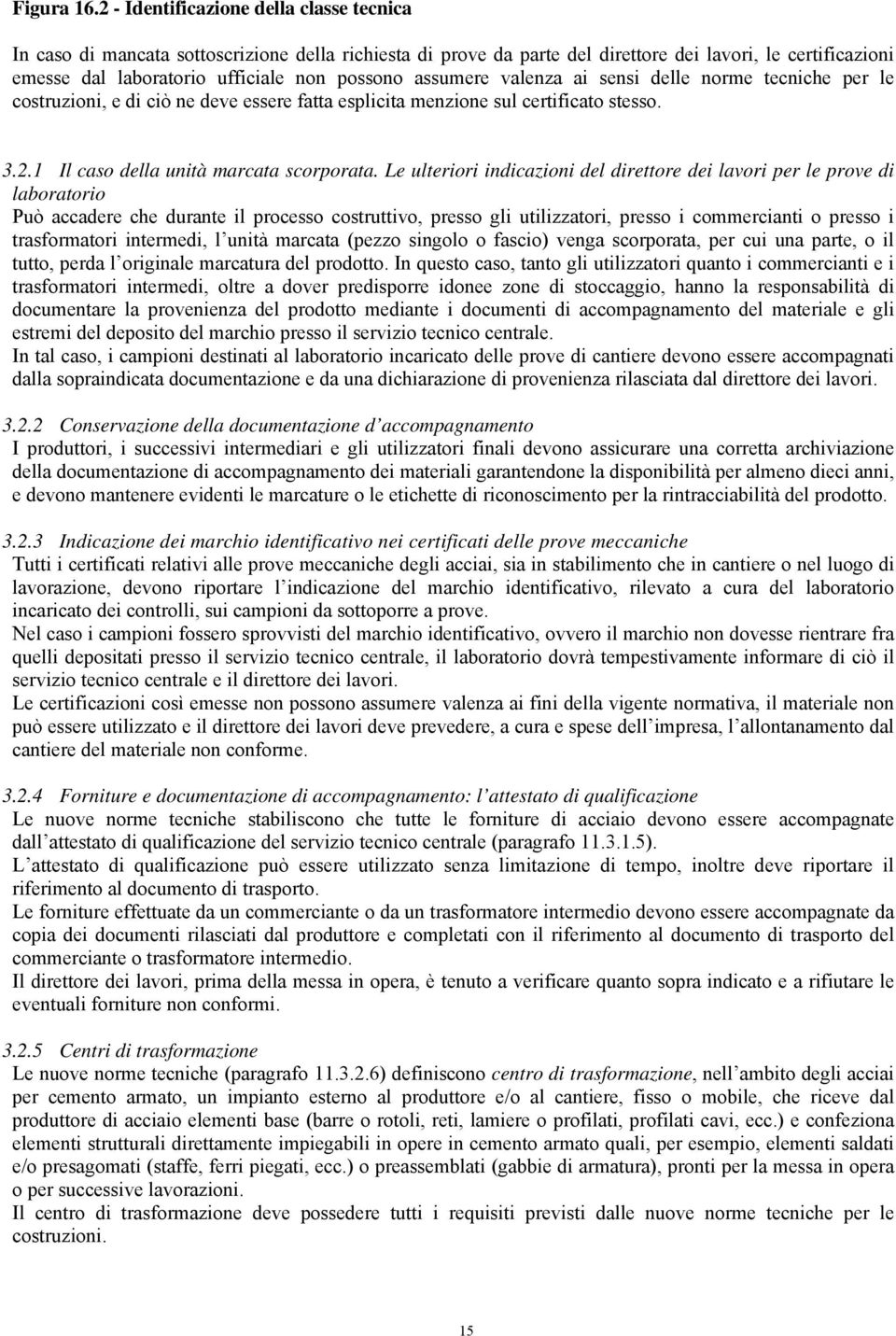 Figura 16.2 - Identificazione della classe tecnica

In caso di mancata sottoscrizione della richiesta di prove da parte del direttore dei lavori, le certificazioni emesse dal laboratorio ufficiale non possono assumere valenza ai sensi delle norme tecniche per le costruzioni, e di ciò ne deve essere fatta esplicita menzione sul certificato stesso.

3.2.1 Il caso della unità marcata scorporata. Le ulteriori indicazioni del direttore dei lavori per le prove di laboratorio
Può accadere che durante il processo costruttivo, presso gli utilizzatori, presso i commercianti o presso i trasformatori intermedi, l'unità marcata (pezzo singolo o fascio) venga scorporata, per cui una parte, o il tutto, perda l'originale marcatura del prodotto. In questo caso, tanto gli utilizzatori quanto i commercianti e i trasformatori intermedi, oltre a dover predisporre idonee zone di stoccaggio, hanno la responsabilità di documentare la provenienza del prodotto mediante i documenti di accompagnamento del materiale e gli estremi del deposito del marchio presso il servizio tecnico centrale.
In tal caso, i campioni destinati al laboratorio incaricato delle prove di cantiere devono essere accompagnati dalla sopraindicata documentazione e da una dichiarazione di provenienza rilasciata dal direttore dei lavori.

3.2.2 Conservazione della documentazione d'accompagnamento
I produttori, i successivi intermediari e gli utilizzatori finali devono assicurare una corretta archiviazione della documentazione di accompagnamento dei materiali garantendone la disponibilità per almeno dieci anni, e devono mantenere evidenti le marcature o le etichette di riconoscimento per la rintracciabilità del prodotto.

3.2.3 Indicazione dei marchio identificativo nei certificati delle prove meccaniche
Tutti i certificati relativi alle prove meccaniche degli acciai, sia in stabilimento che in cantiere o nel luogo di lavorazione, devono riportare l'indicazione del marchio identificativo, rilevato a cura del laboratorio incaricato dei controlli, sui campioni da sottoporre a prove.
Nel caso i campioni fossero sprovvisti del marchio identificativo, ovvero il marchio non dovesse rientrare fra quelli depositati presso il servizio tecnico centrale, il laboratorio dovrà tempestivamente informare di ciò il servizio tecnico centrale e il direttore dei lavori.
Le certificazioni così emesse non possono assumere valenza ai fini della vigente normativa, il materiale non può essere utilizzato e il direttore dei lavori deve prevedere, a cura e spese dell'impresa, l'allontanamento dal cantiere del materiale non conforme.

3.2.4 Forniture e documentazione di accompagnamento: l'attestato di qualificazione
Le nuove norme tecniche stabiliscono che tutte le forniture di acciaio devono essere accompagnate dall'attestato di qualificazione del servizio tecnico centrale (paragrafo 11.3.1.5).
L'attestato di qualificazione può essere utilizzato senza limitazione di tempo, inoltre deve riportare il riferimento al documento di trasporto.
Le forniture effettuate da un commerciante o da un trasformatore intermedio devono essere accompagnate da copia dei documenti rilasciati dal produttore e completati con il riferimento al documento di trasporto del commerciante o trasformatore intermedio.
Il direttore dei lavori, prima della messa in opera, è tenuto a verificare quanto sopra indicato e a rifiutare le eventuali forniture non conformi.

3.2.5 Centri di trasformazione
Le nuove norme tecniche (paragrafo 11.3.2.6) definiscono centro di trasformazione, nell'ambito degli acciai per cemento armato, un impianto esterno al produttore e/o al cantiere, fisso o mobile, che riceve dal produttore di acciaio elementi base (barre o rotoli, reti, lamiere o profilati, profilati cavi, ecc.) e confeziona elementi strutturali direttamente impiegabili in opere in cemento armato quali, per esempio, elementi saldati e/o presagomati (staffe, ferri piegati, ecc.) o preassemblati (gabbie di armatura), pronti per la messa in opera o per successive lavorazioni.
Il centro di trasformazione deve possedere tutti i requisiti previsti dalle nuove norme tecniche per le costruzioni.

15